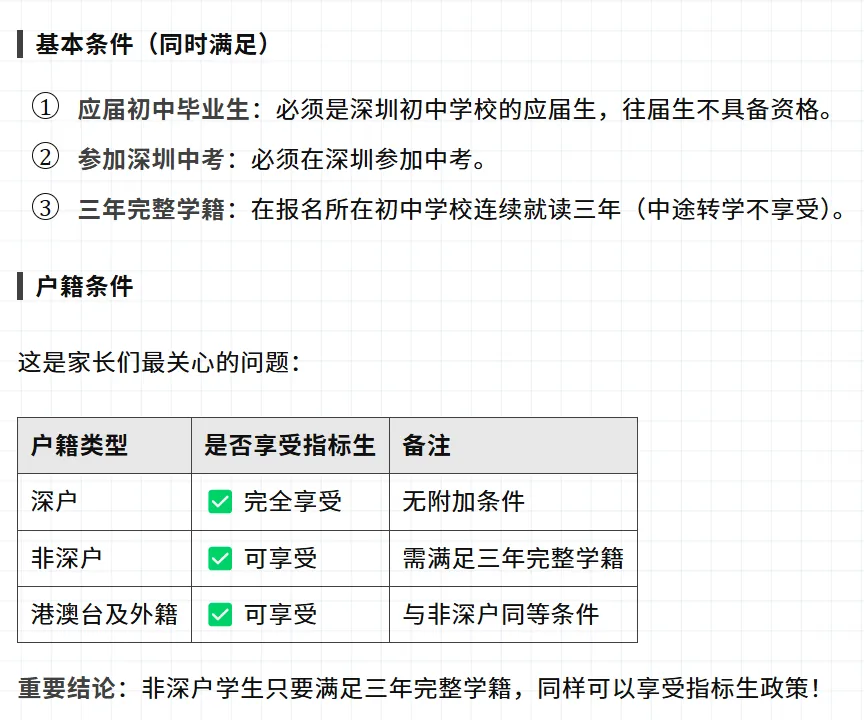 基本条件（同时满足）

① 应届初中毕业生：必须是深圳初中学校的应届生，往届生不具备资格。

② 参加深圳中考：必须在深圳参加中考。

③ 三年完整学籍：在报名所在初中学校连续就读三年（中途转学不享受）。

户籍条件

这是家长们最关心的问题：

| 户籍类型 | 是否享受指标生 | 备注 |
|---|---|---|
| 深户 | ✅ 完全享受 | 无附加条件 |
| 非深户 | ✅ 可享受 | 需满足三年完整学籍 |
| 港澳台及外籍 | ✅ 可享受 | 与非深户同等条件 |

重要结论：非深户学生只要满足三年完整学籍，同样可以享受指标生政策！